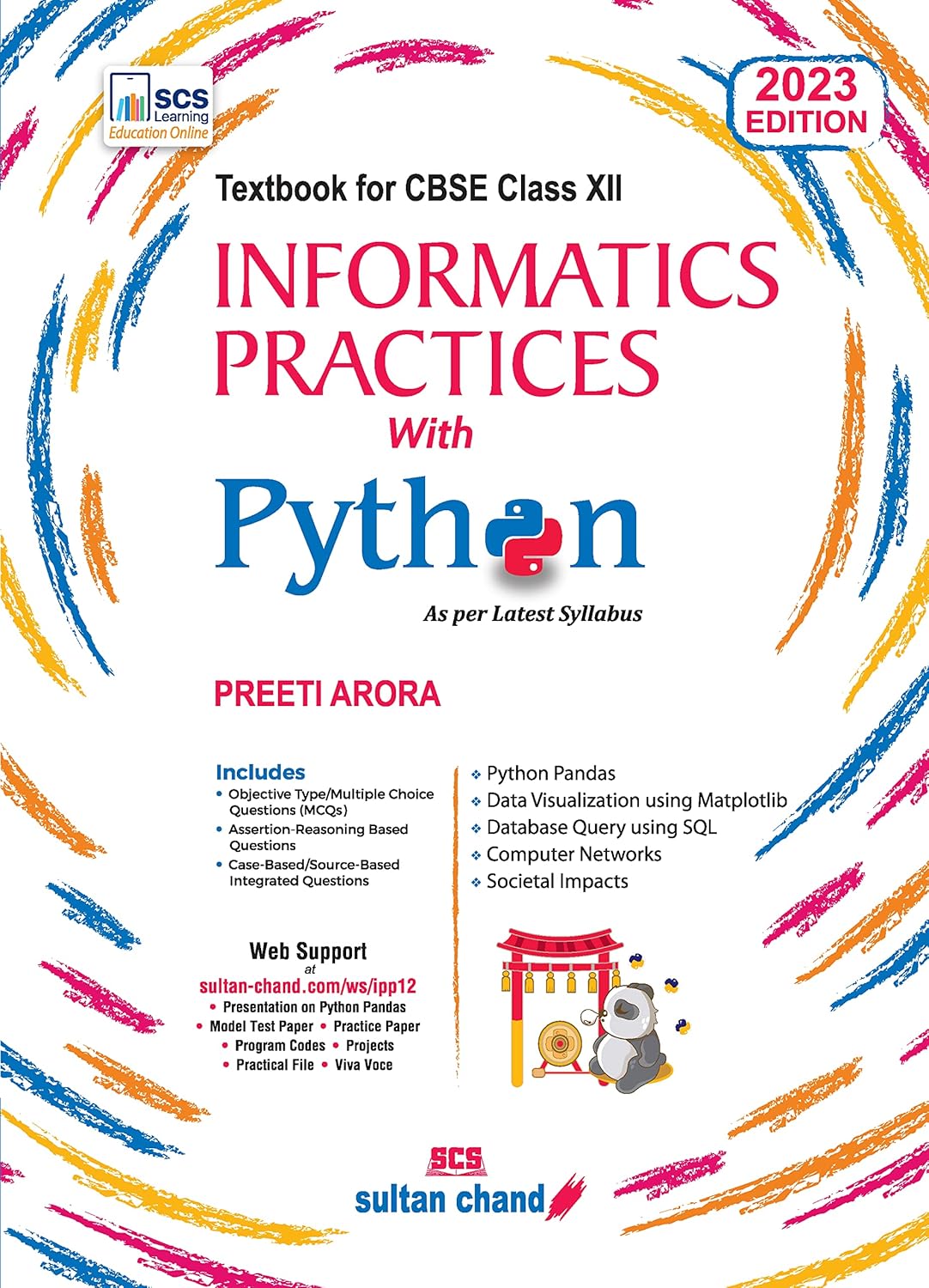 SCS Learning
Education Online

2023 EDITION

Textbook for CBSE Class XII

INFORMATICS PRACTICES

With

Python

As per Latest Syllabus

PREETI ARORA

Includes
• Objective Type/Multiple Choice Questions (MCQs)
• Assertion-Reasoning Based Questions
• Case-Based/Source-Based Integrated Questions

❖ Python Pandas
❖ Data Visualization using Matplotlib
❖ Database Query using SQL
❖ Computer Networks
❖ Societal Impacts

Web Support
at
sultan-chand.com/ws/ipp12
• Presentation on Python Pandas
• Model Test Paper • Practice Paper
• Program Codes • Projects
• Practical File • Viva Voce

SCS
sultan chand